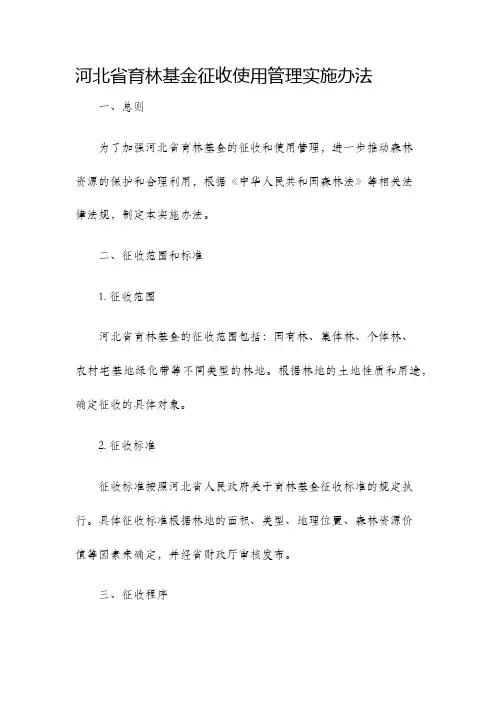 河北省育林基金征收使用管理实施办法

一、总则

为了加强河北省育林基金的征收和使用管理，进一步推动森林资源的保护和合理利用，根据《中华人民共和国森林法》等相关法律法规，制定本实施办法。

二、征收范围和标准

1. 征收范围

河北省育林基金的征收范围包括：国有林、集体林、个体林、农村宅基地绿化带等不同类型的林地。根据林地的土地性质和用途，确定征收的具体对象。

2. 征收标准

征收标准按照河北省人民政府关于育林基金征收标准的规定执行。具体征收标准根据林地的面积、类型、地理位置、森林资源价值等因素来确定，并经省财政厅审核发布。

三、征收程序